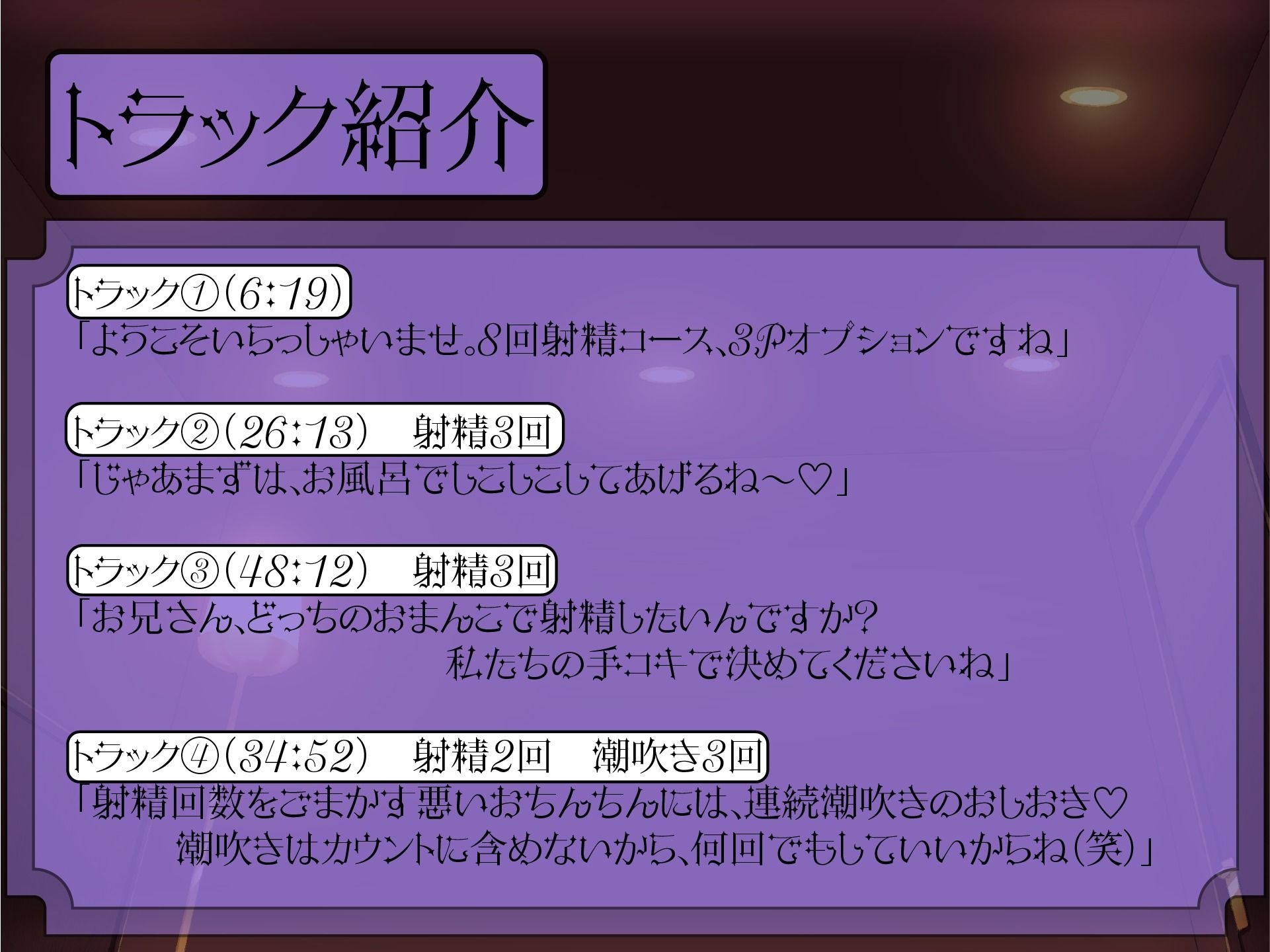 トラック紹介

トラック①(6:19)
「ようこそいらっしゃいませ。8回射精コース、3Pオプションですね」

トラック②(26:13)　射精3回
「じゃあまずは、お風呂でしこしこしてあげるね～♡」

トラック③(48:12)　射精3回
「お兄さん、どっちのおまんこで射精したいんですか?
私たちの手コキで決めてくださいね」

トラック④(34:52)　射精2回　潮吹き3回
「射精回数をごまかす悪いおちんちんには、連続潮吹きのおしおき♡
潮吹きはカウントに含めないから、何回でもしていいからね(笑)」